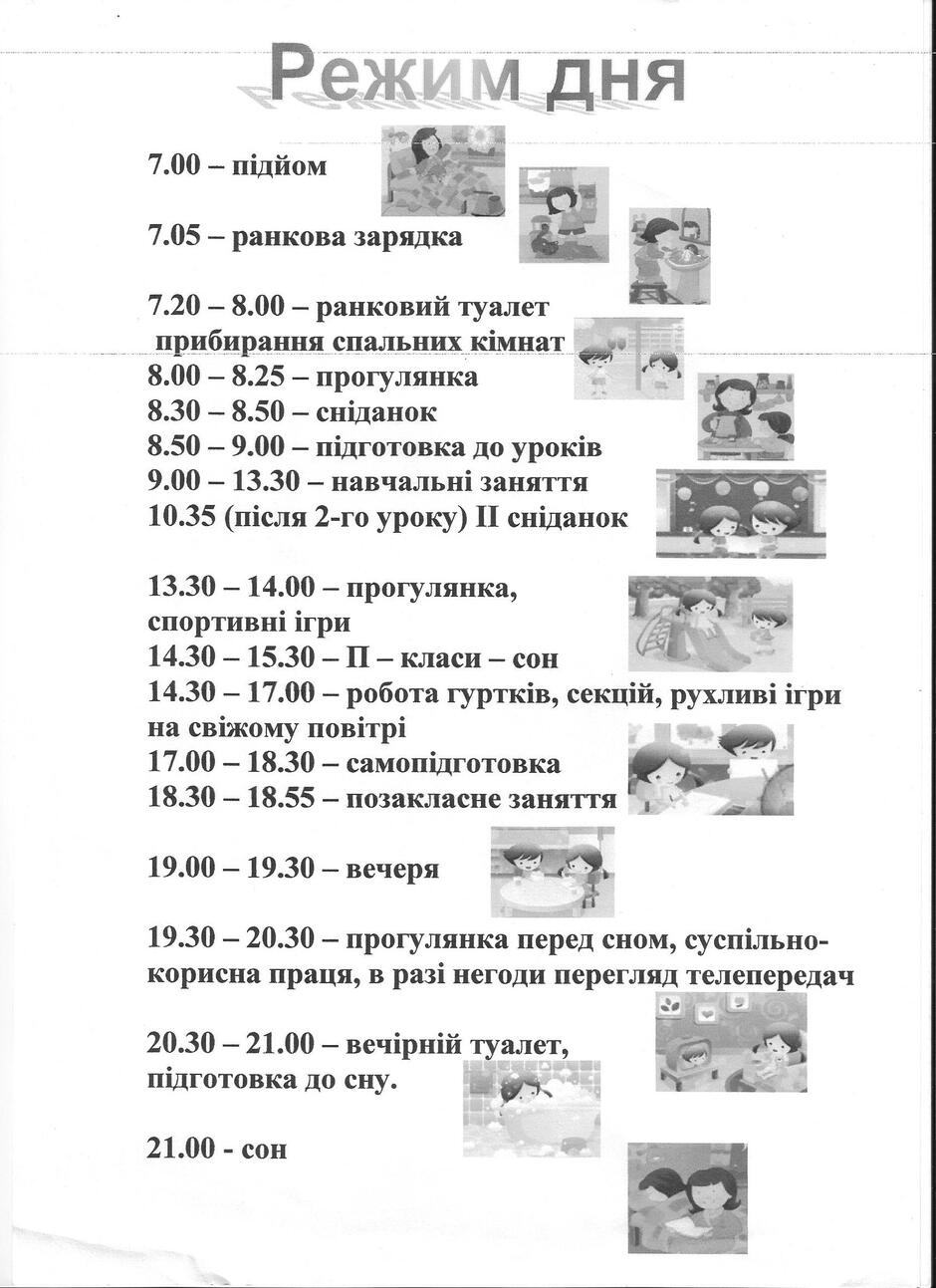 Режим дня

7.00 – підйом

7.05 – ранкова зарядка

7.20 – 8.00 – ранковий туалет
прибирання спальних кімнат
8.00 – 8.25 – прогулянка
8.30 – 8.50 – сніданок
8.50 – 9.00 – підготовка до уроків
9.00 – 13.30 – навчальні заняття
10.35 (після 2-го уроку) II сніданок

13.30 – 14.00 – прогулянка,
спортивні ігри
14.30 – 15.30 – П – класи – сон
14.30 – 17.00 – робота гуртків, секцій, рухливі ігри
на свіжому повітрі
17.00 – 18.30 – самопідготовка
18.30 – 18.55 – позакласне заняття

19.00 – 19.30 – вечеря

19.30 – 20.30 – прогулянка перед сном, суспільно-корисна праця, в разі негоди перегляд телепередач

20.30 – 21.00 – вечірній туалет,
підготовка до сну.

21.00 - сон